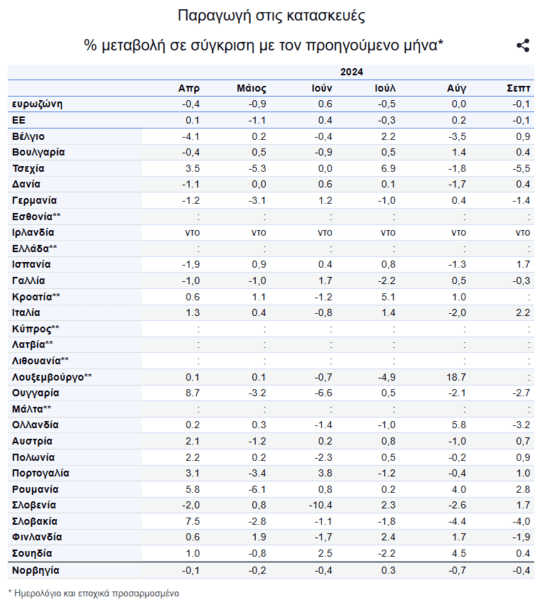 Παραγωγή στις κατασκευές

% μεταβολή σε σύγκριση με τον προηγούμενο μήνα*

| | 2024 | | | | | |
|---|---|---|---|---|---|---|
| | Απρ | Μάιος | Ιούν | Ιούλ | Αύγ | Σεπτ |
| ευρωζώνη | -0,4 | -0,9 | 0.6 | -0,5 | 0,0 | -0,1 |
| ΕΕ | 0.1 | -1.1 | 0.4 | -0,3 | 0.2 | -0,1 |
| Βέλγιο | -4.1 | 0.2 | -0,4 | 2.2 | -3,5 | 0,9 |
| Βουλγαρία | -0,4 | 0,5 | -0,9 | 0,5 | 1.4 | 0.4 |
| Τσεχία | 3.5 | -5.3 | 0,0 | 6.9 | -1,8 | -5,5 |
| Δανία | -1.1 | 0,0 | 0.6 | 0.1 | -1,7 | 0.4 |
| Γερμανία | -1.2 | -3.1 | 1.2 | -1,0 | 0.4 | -1.4 |
| Εσθονία** | : | : | : | : | : | : |
| Ιρλανδία | ντο | ντο | ντο | ντο | ντο | ντο |
| Ελλάδα** | : | : | : | : | : | : |
| Ισπανία | -1,9 | 0,9 | 0.4 | 0,8 | -1.3 | 1.7 |
| Γαλλία | -1,0 | -1,0 | 1.7 | -2.2 | 0,5 | -0,3 |
| Κροατία** | 0.6 | 1.1 | -1.2 | 5.1 | 1.0 | : |
| Ιταλία | 1.3 | 0.4 | -0,8 | 1.4 | -2,0 | 2.2 |
| Κύπρος** | : | : | : | : | : | : |
| Λατβία** | : | : | : | : | : | : |
| Λιθουανία** | : | : | : | : | : | : |
| Λουξεμβούργο** | 0.1 | 0.1 | -0,7 | -4,9 | 18.7 | : |
| Ουγγαρία | 8.7 | -3.2 | -6.6 | 0,5 | -2.1 | -2.7 |
| Μάλτα** | : | : | : | : | : | : |
| Ολλανδία | 0.2 | 0.3 | -1.4 | -1,0 | 5.8 | -3.2 |
| Αυστρία | 2.1 | -1.2 | 0.2 | 0,8 | -1,0 | 0,7 |
| Πολωνία | 2.2 | 0.2 | -2.3 | 0,5 | -0,2 | 0,9 |
| Πορτογαλία | 3.1 | -3.4 | 3.8 | -1.2 | -0,4 | 1.0 |
| Ρουμανία | 5.8 | -6.1 | 0,8 | 0.2 | 4.0 | 2.8 |
| Σλοβενία | -2,0 | 0,8 | -10.4 | 2.3 | -2.6 | 1.7 |
| Σλοβακία | 7.5 | -2.8 | -1.1 | -1,8 | -4.4 | -4,0 |
| Φινλανδία | 0.6 | 1.9 | -1,7 | 2.4 | 1.7 | -1,9 |
| Σουηδία | 1.0 | -0,8 | 2.5 | -2.2 | 4.5 | 0.4 |
| Νορβηγία | -0,1 | -0,2 | -0,4 | 0.3 | -0,7 | -0,4 |

* Ημερολόγιο και εποχικά προσαρμοσμένο